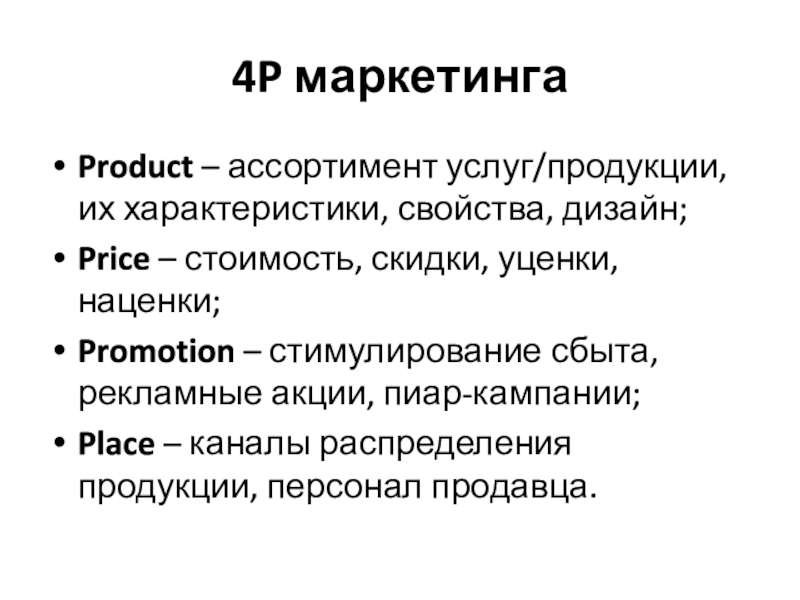 4P маркетинга

• Product – ассортимент услуг/продукции, их характеристики, свойства, дизайн;
• Price – стоимость, скидки, уценки, наценки;
• Promotion – стимулирование сбыта, рекламные акции, пиар-кампании;
• Place – каналы распределения продукции, персонал продавца.